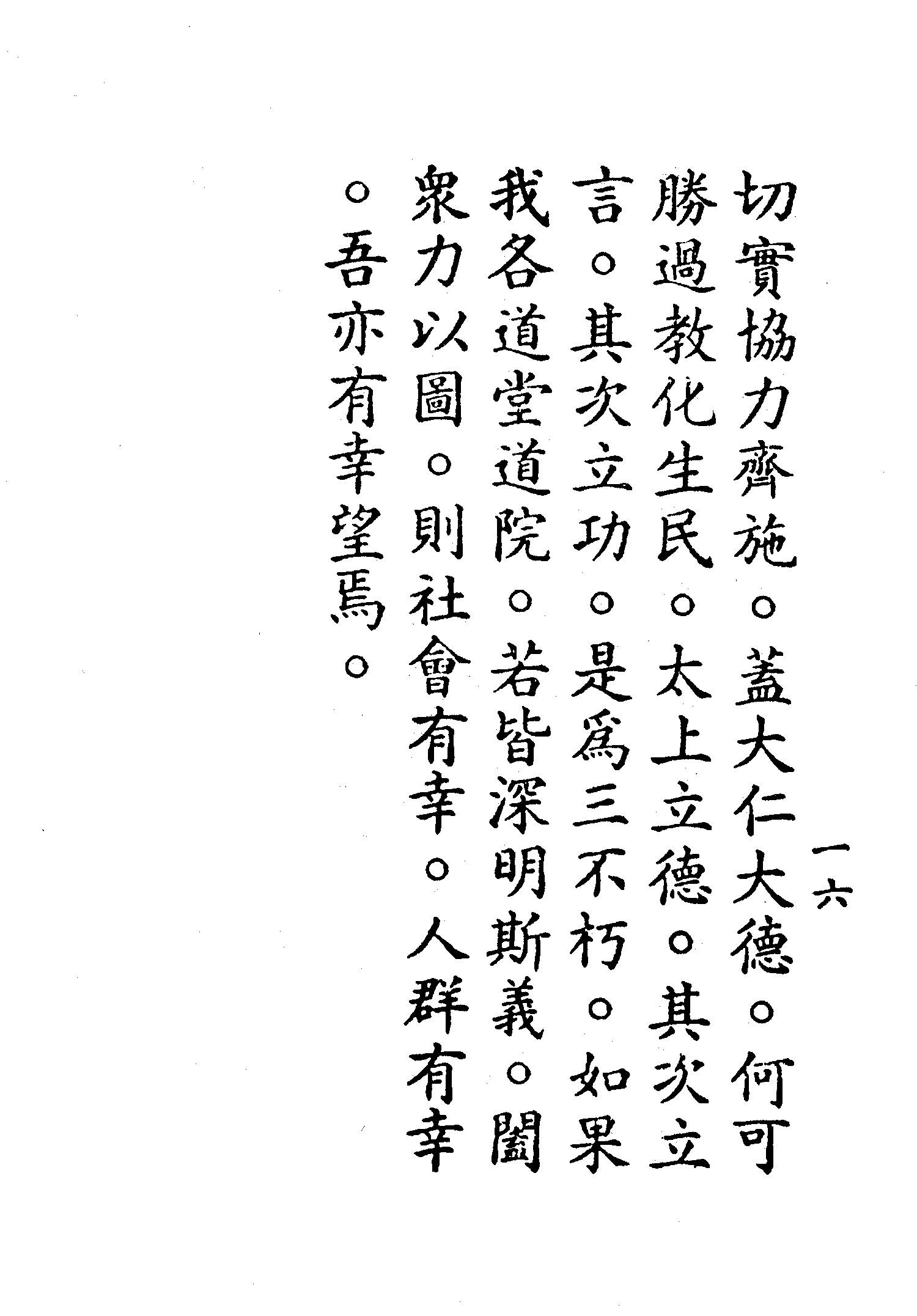 一六

切實協力齊施。蓋大仁大德。何可勝過教化生民。太上立德。其次立言。其次立功。是爲三不朽。如果我各道堂道院。若皆深明斯義。闔衆力以圖。則社會有幸。人群有幸。吾亦有幸望焉。